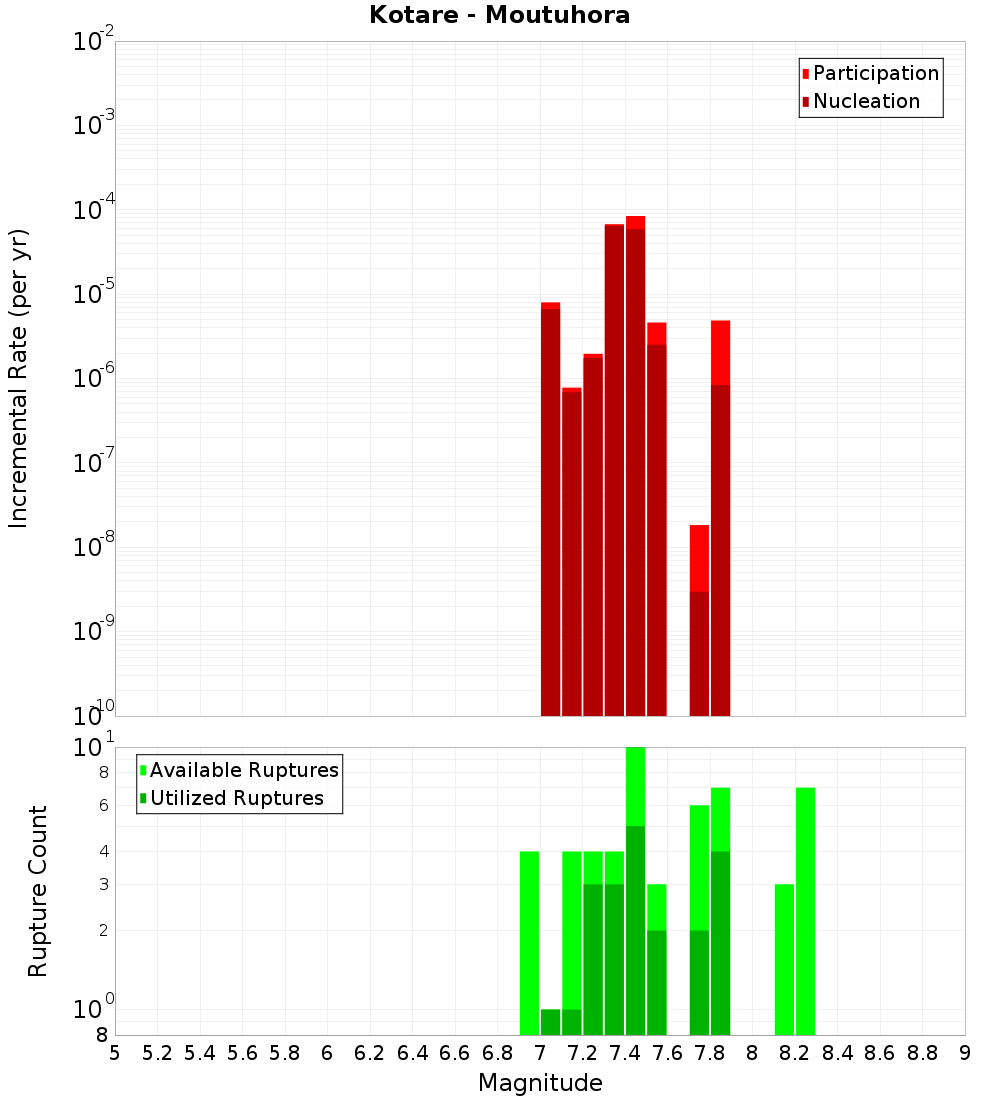 Kotare - Moutuhora

Participation
Nucleation

Incremental Rate (per yr)

$10^{-2}$
$10^{-3}$
$10^{-4}$
$10^{-5}$
$10^{-6}$
$10^{-7}$
$10^{-8}$
$10^{-9}$
$10^{-10}$

Available Ruptures
Utilized Ruptures

Rupture Count

$10^{1}$
8
6
4
3
2
$10^{0}$
8

5 5.2 5.4 5.6 5.8 6 6.2 6.4 6.6 6.8 7 7.2 7.4 7.6 7.8 8 8.2 8.4 8.6 8.8 9

Magnitude